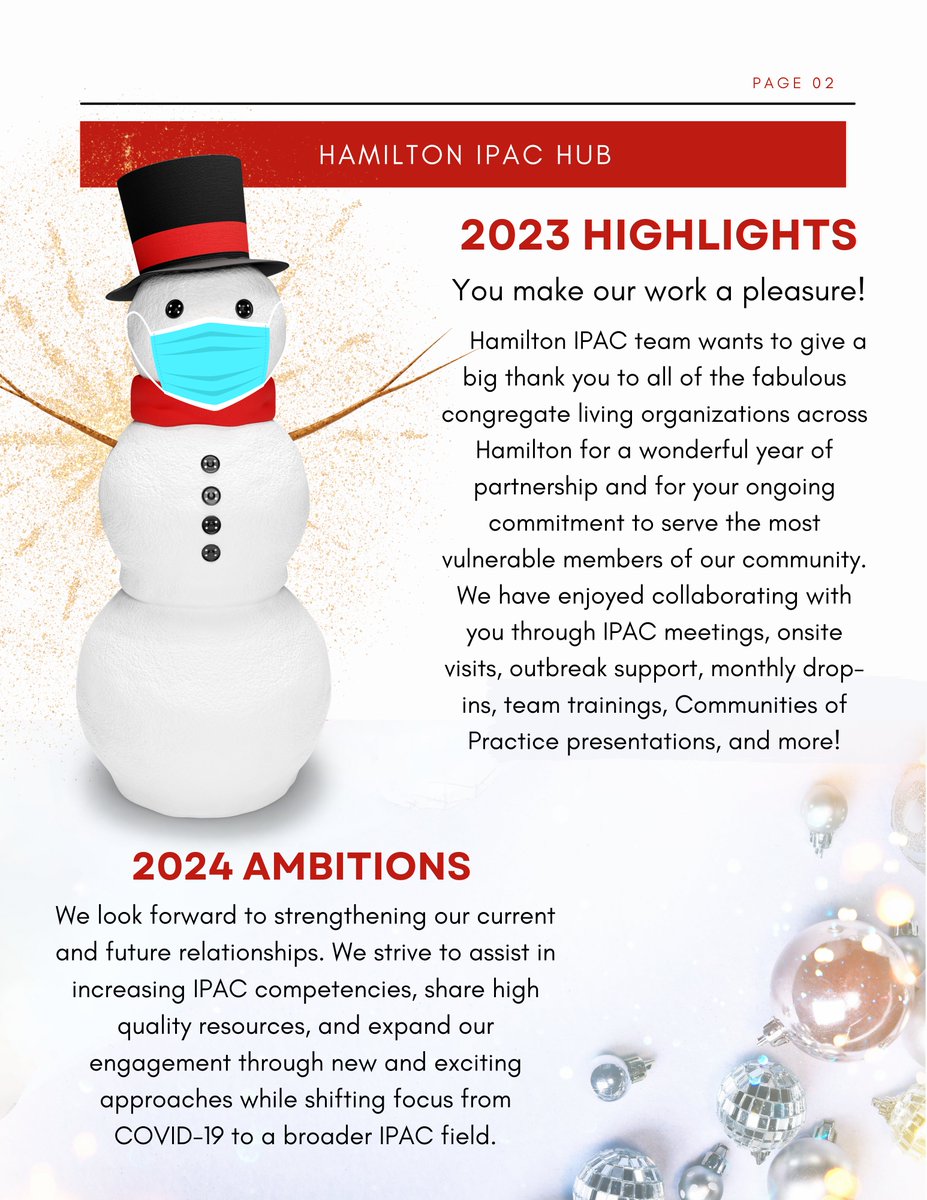 PAGE 02

HAMILTON IPAC HUB

2023 HIGHLIGHTS

You make our work a pleasure!

Hamilton IPAC team wants to give a big thank you to all of the fabulous congregate living organizations across Hamilton for a wonderful year of partnership and for your ongoing commitment to serve the most vulnerable members of our community. We have enjoyed collaborating with you through IPAC meetings, onsite visits, outbreak support, monthly drop-ins, team trainings, Communities of Practice presentations, and more!

2024 AMBITIONS

We look forward to strengthening our current and future relationships. We strive to assist in increasing IPAC competencies, share high quality resources, and expand our engagement through new and exciting approaches while shifting focus from COVID-19 to a broader IPAC field.